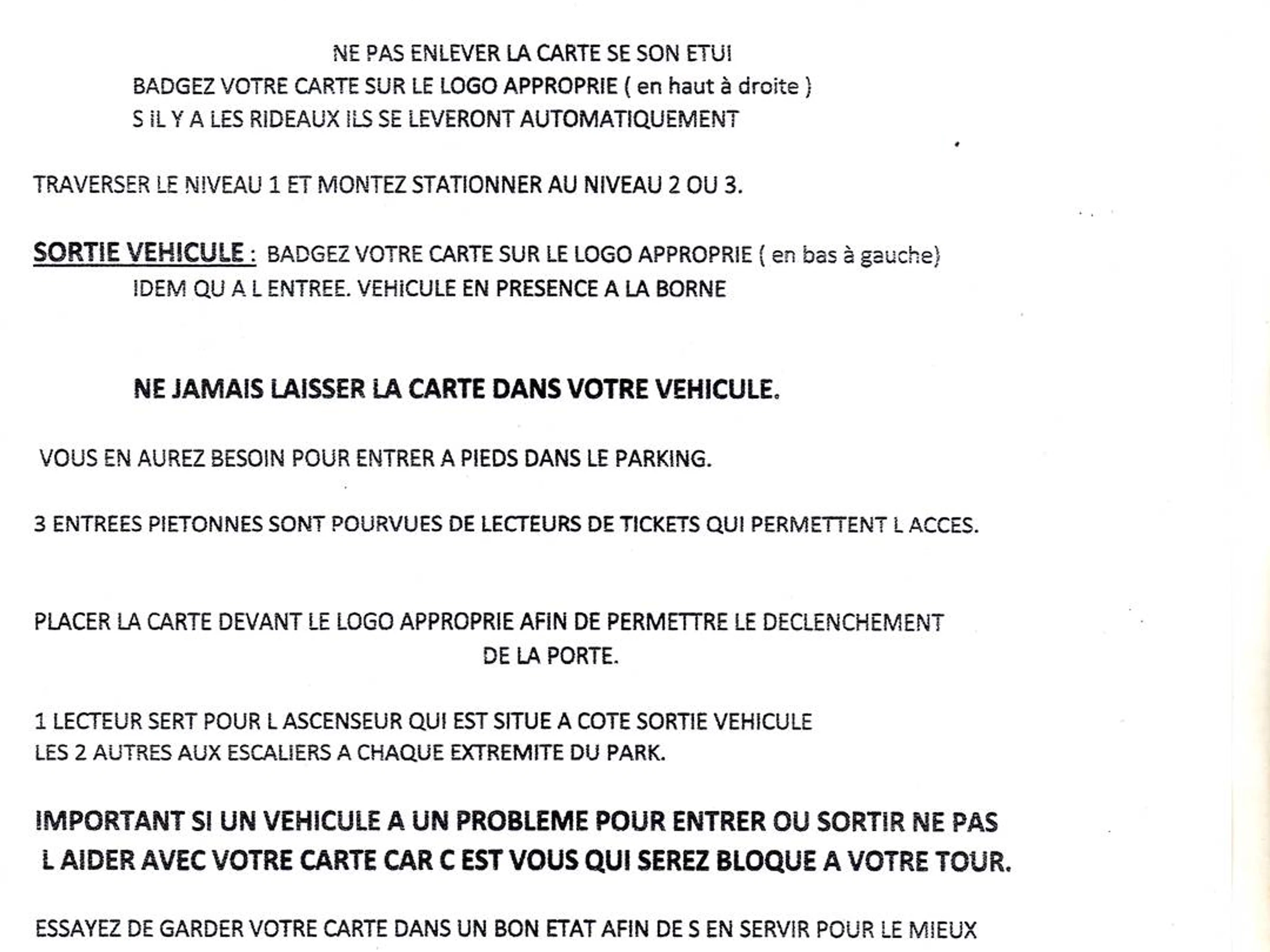 NE PAS ENLEVER LA CARTE SE SON ETUI
BADGEZ VOTRE CARTE SUR LE LOGO APPROPRIE ( en haut à droite )
S IL Y A LES RIDEAUX ILS SE LEVERONT AUTOMATIQUEMENT

TRAVERSER LE NIVEAU 1 ET MONTEZ STATIONNER AU NIVEAU 2 OU 3.

SORTIE VEHICULE : BADGEZ VOTRE CARTE SUR LE LOGO APPROPRIE ( en bas à gauche)
IDEM QU A L ENTREE. VEHICULE EN PRESENCE A LA BORNE

NE JAMAIS LAISSER LA CARTE DANS VOTRE VEHICULE.

VOUS EN AUREZ BESOIN POUR ENTRER A PIEDS DANS LE PARKING.

3 ENTREES PIETONNES SONT POURVUES DE LECTEURS DE TICKETS QUI PERMETTENT L ACCES.

PLACER LA CARTE DEVANT LE LOGO APPROPRIE AFIN DE PERMETTRE LE DECLENCHEMENT DE LA PORTE.

1 LECTEUR SERT POUR L ASCENSEUR QUI EST SITUE A COTE SORTIE VEHICULE
LES 2 AUTRES AUX ESCALIERS A CHAQUE EXTREMITE DU PARK.

IMPORTANT SI UN VEHICULE A UN PROBLEME POUR ENTRER OU SORTIR NE PAS L AIDER AVEC VOTRE CARTE CAR C EST VOUS QUI SEREZ BLOQUE A VOTRE TOUR.

ESSAYEZ DE GARDER VOTRE CARTE DANS UN BON ETAT AFIN DE S EN SERVIR POUR LE MIEUX